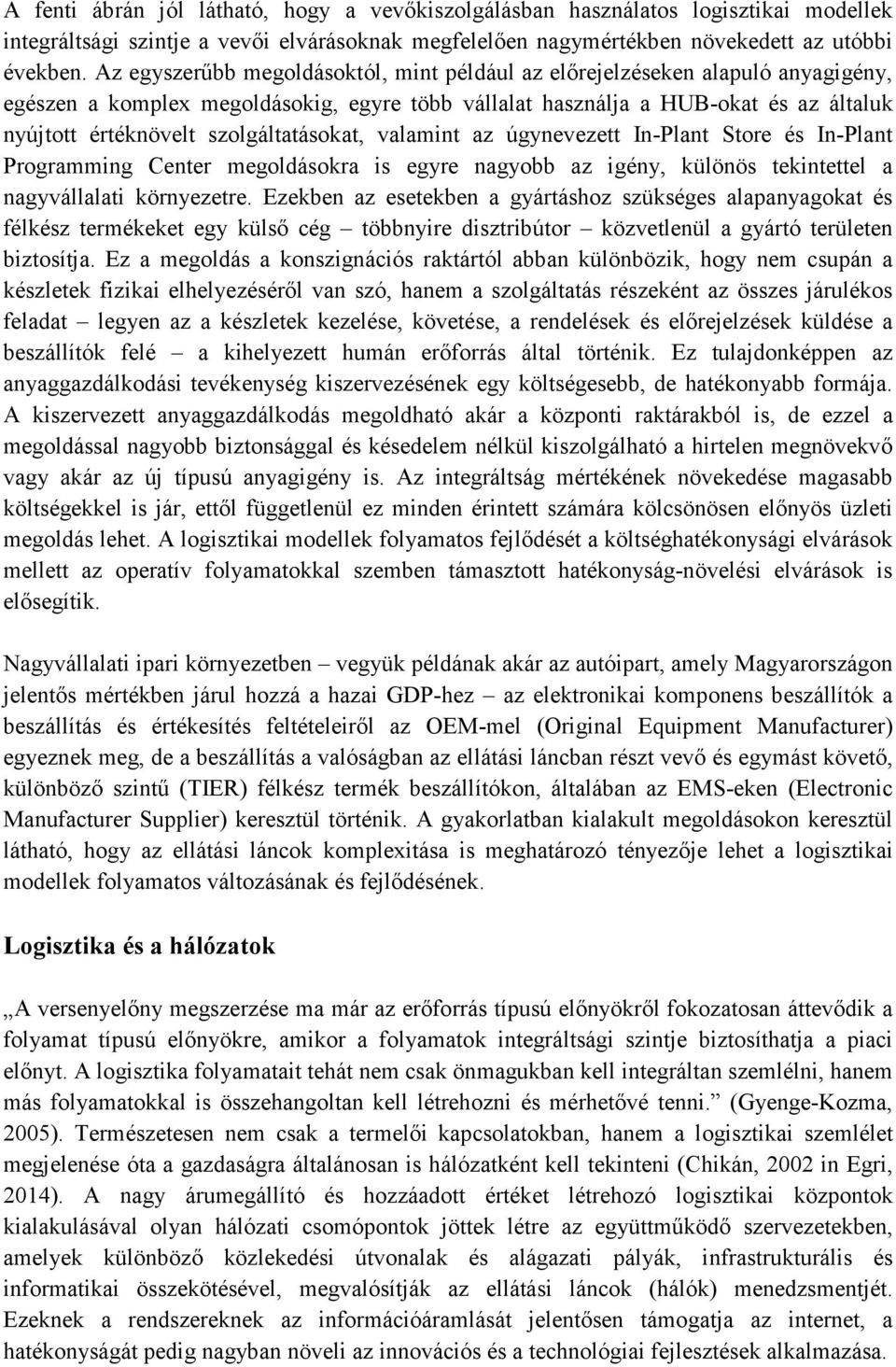 A fenti ábrán jól látható, hogy a vevőkiszolgálásban használatos logisztikai modellek integráltsági szintje a vevői elvárásoknak megfelelően nagymértékben növekedett az utóbbi években. Az egyszerűbb megoldásoktól, mint például az előrejelzéseken alapuló anyagigény, egészen a komplex megoldásokig, egyre több vállalat használja a HUB-okat és az általuk nyújtott értéknövelt szolgáltatásokat, valamint az úgynevezett In-Plant Store és In-Plant Programming Center megoldásokra is egyre nagyobb az igény, különös tekintettel a nagyvállalati környezetre. Ezekben az esetekben a gyártáshoz szükséges alapanyagokat és félkész termékeket egy külső cég – többnyire disztribútor – közvetlenül a gyártó területen biztosítja. Ez a megoldás a konszignációs raktártól abban különbözik, hogy nem csupán a készletek fizikai elhelyezéséről van szó, hanem a szolgáltatás részeként az összes járulékos feladat – legyen az a készletek kezelése, követése, a rendelések és előrejelzések küldése a beszállítók felé – a kihelyezett humán erőforrás által történik. Ez tulajdonképpen az anyaggazdálkodási tevékenység kiszervezésének egy költségesebb, de hatékonyabb formája. A kiszervezett anyaggazdálkodás megoldható akár a központi raktárakból is, de ezzel a megoldással nagyobb biztonsággal és késedelem nélkül kiszolgálható a hirtelen megnövekvő vagy akár az új típusú anyagigény is. Az integráltság mértékének növekedése magasabb költségekkel is jár, ettől függetlenül ez minden érintett számára kölcsönösen előnyös üzleti megoldás lehet. A logisztikai modellek folyamatos fejlődését a költséghatékonysági elvárások mellett az operatív folyamatokkal szemben támasztott hatékonyság-növelési elvárások is elősegítik.

Nagyvállalati ipari környezetben – vegyük példának akár az autóipart, amely Magyarországon jelentős mértékben járul hozzá a hazai GDP-hez – az elektronikai komponens beszállítók a beszállítás és értékesítés feltételeiről az OEM-mel (Original Equipment Manufacturer) egyeznek meg, de a beszállítás a valóságban az ellátási láncban részt vevő és egymást követő, különböző szintű (TIER) félkész termék beszállítókon, általában az EMS-eken (Electronic Manufacturer Supplier) keresztül történik. A gyakorlatban kialakult megoldásokon keresztül látható, hogy az ellátási láncok komplexitása is meghatározó tényezője lehet a logisztikai modellek folyamatos változásának és fejlődésének.

Logisztika és a hálózatok

„A versenyelőny megszerzése ma már az erőforrás típusú előnyökről fokozatosan áttevődik a folyamat típusú előnyökre, amikor a folyamatok integráltsági szintje biztosíthatja a piaci előnyt. A logisztika folyamatait tehát nem csak önmagukban kell integráltan szemlélni, hanem más folyamatokkal is összehangoltan kell létrehozni és mérhetővé tenni.” (Gyenge-Kozma, 2005). Természetesen nem csak a termelői kapcsolatokban, hanem a logisztikai szemlélet megjelenése óta a gazdaságra általánosan is hálózatként kell tekinteni (Chikán, 2002 in Egri, 2014). A nagy árumegállító és hozzáadott értéket létrehozó logisztikai központok kialakulásával olyan hálózati csomópontok jöttek létre az együttműködő szervezetekben, amelyek különböző közlekedési útvonalak és alágazati pályák, infrastrukturális és informatikai összekötésével, megvalósítják az ellátási láncok (hálók) menedzsmentjét. Ezeknek a rendszereknek az információáramlását jelentősen támogatja az internet, a hatékonyságát pedig nagyban növeli az innovációs és a technológiai fejlesztések alkalmazása.